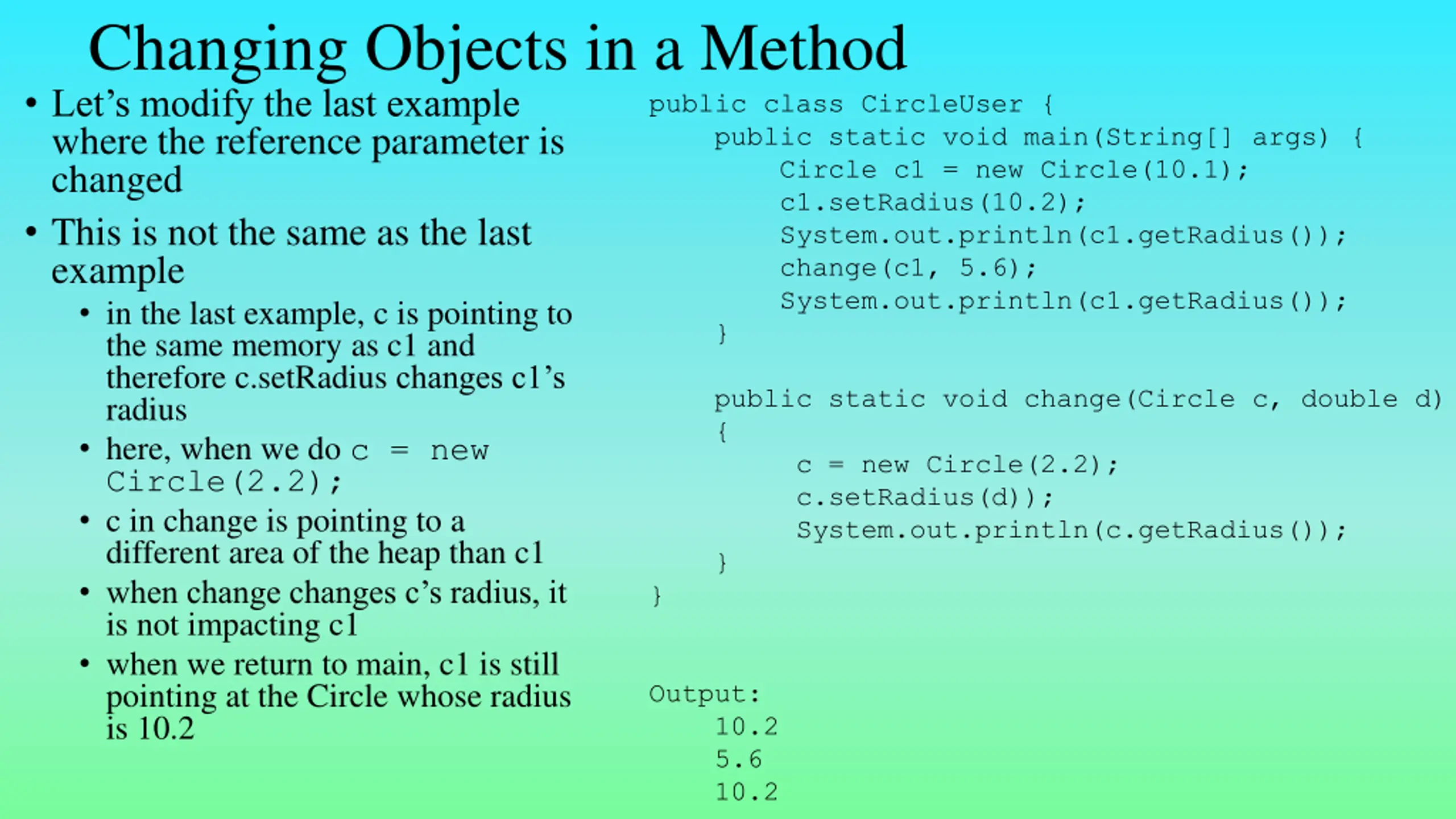 Changing Objects in a Method

• Let's modify the last example where the reference parameter is changed

• This is not the same as the last example

• in the last example, c is pointing to the same memory as c1 and therefore c.setRadius changes c1's radius

• here, when we do c = new Circle(2.2);

• c in change is pointing to a different area of the heap than c1

• when change changes c's radius, it is not impacting c1

• when we return to main, c1 is still pointing at the Circle whose radius is 10.2

public class CircleUser {
public static void main(String[] args) {
Circle c1 = new Circle(10.1);
c1.setRadius(10.2);
System.out.println(c1.getRadius());
change(c1, 5.6);
System.out.println(c1.getRadius());
}

public static void change(Circle c, double d)
{
c = new Circle(2.2);
c.setRadius(d));
System.out.println(c.getRadius());
}
}

Output:
10.2
5.6
10.2